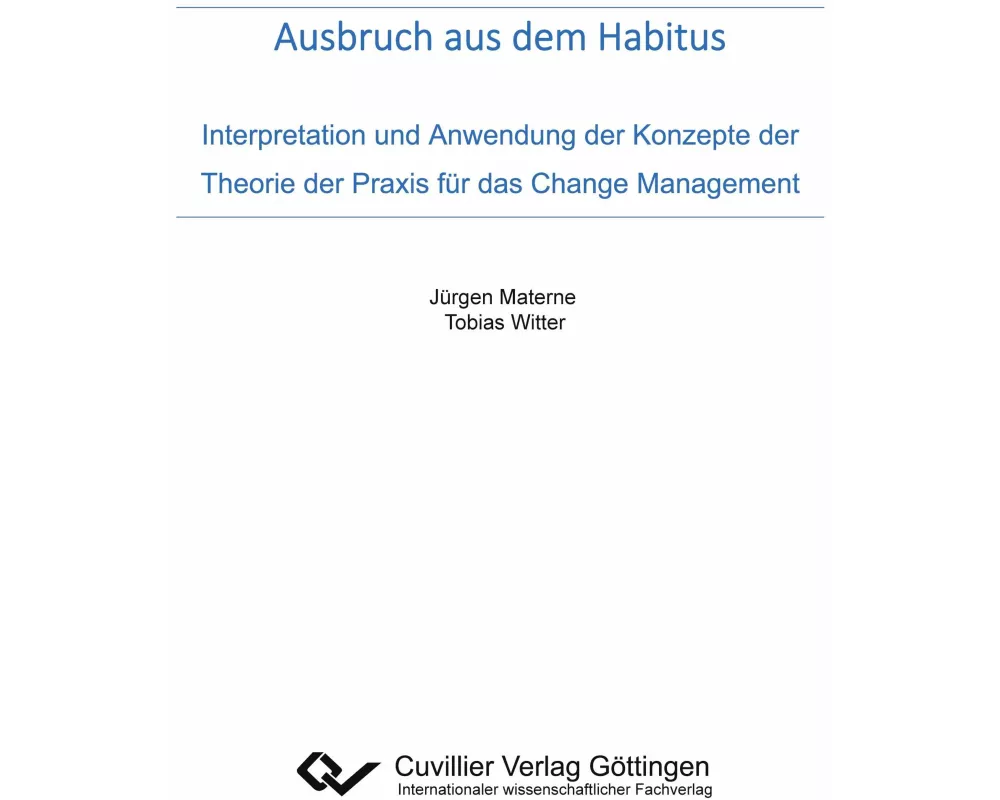 Ausbruch aus dem Habitus

Interpretation und Anwendung der Konzepte der Theorie der Praxis für das Change Management

Jürgen Materne
Tobias Witter

Cuvillier Verlag Göttingen
Internationaler wissenschaftlicher Fachverlag